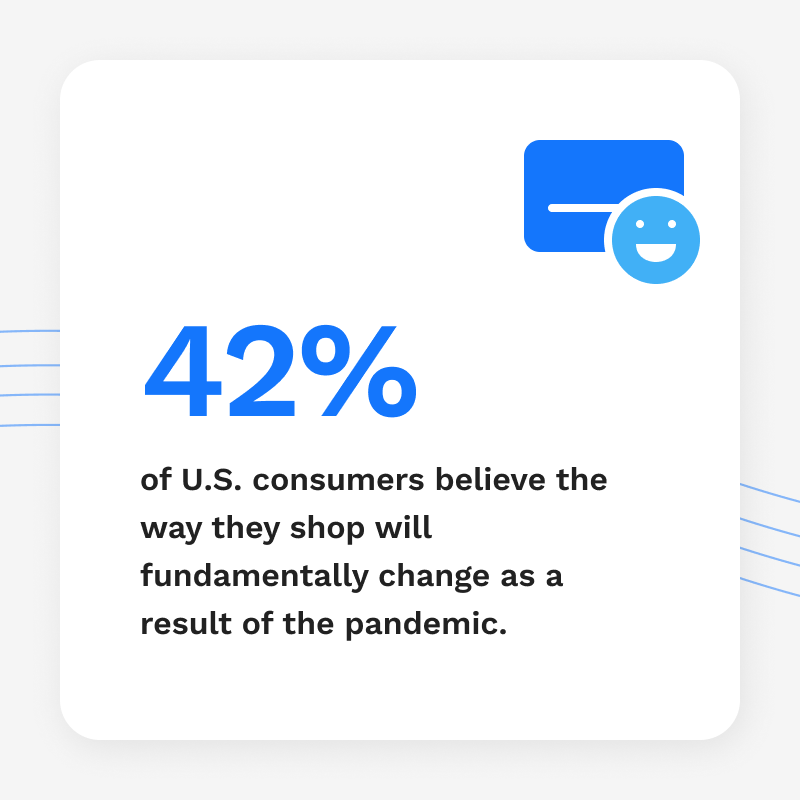 42%

of U.S. consumers believe the way they shop will fundamentally change as a result of the pandemic.